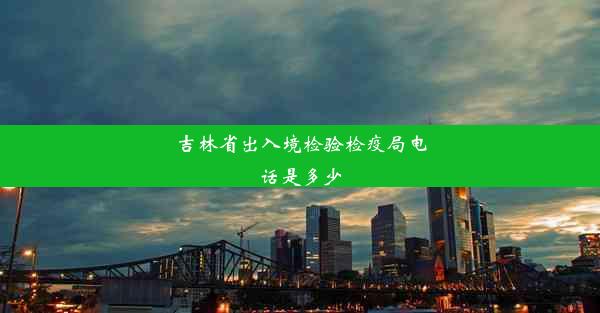 吉林省出入境检验检疫局电话是多少